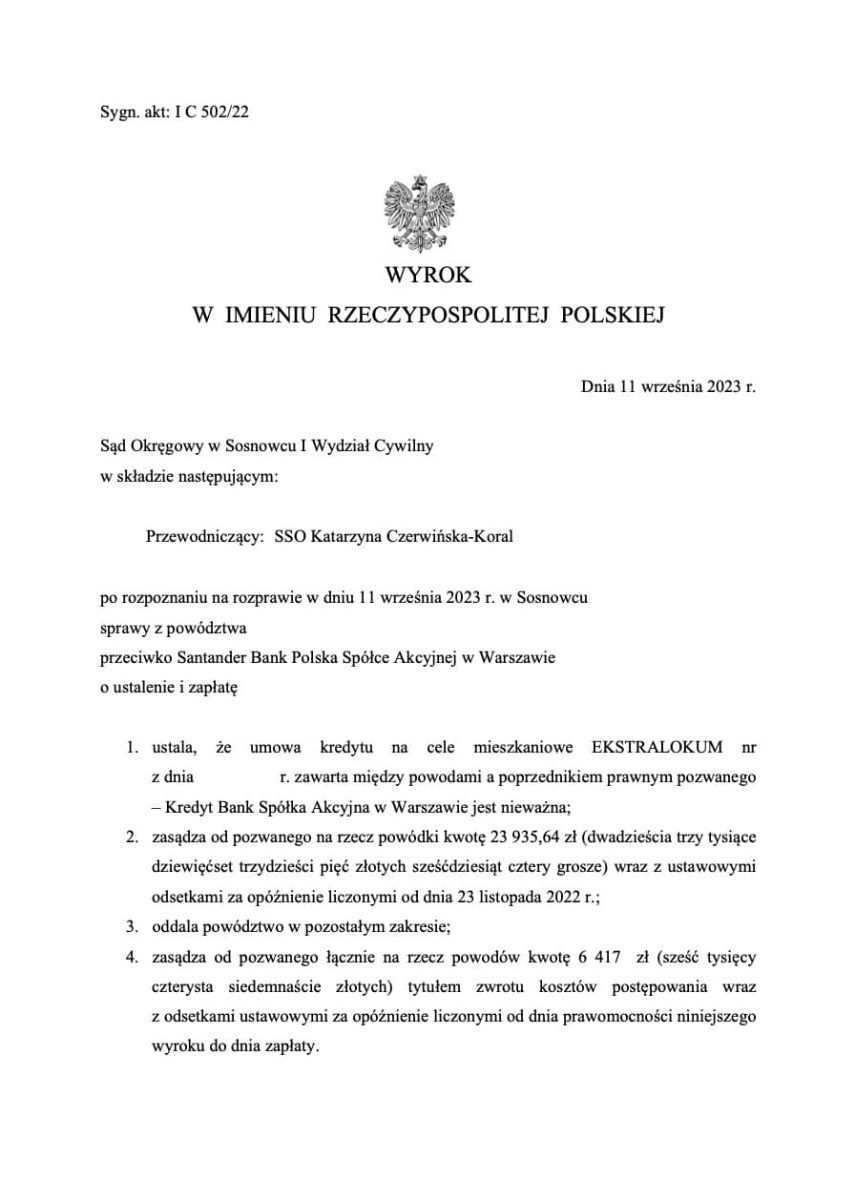 Sygn. akt: I C 502/22

WYROK
W IMIENIU RZECZYPOSPOLITEJ POLSKIEJ

Dnia 11 września 2023 r.

Sąd Okręgowy w Sosnowcu I Wydział Cywilny
w składzie następującym:

Przewodniczący: SSO Katarzyna Czerwińska-Koral

po rozpoznaniu na rozprawie w dniu 11 września 2023 r. w Sosnowcu
sprawy z powództwa
przeciwko Santander Bank Polska Spółce Akcyjnej w Warszawie
o ustalenie i zapłatę

1. ustala, że umowa kredytu na cele mieszkaniowe EKSTRALOKUM nr z dnia r. zawarta między powodami a poprzednikiem prawnym pozwanego – Kredyt Bank Spółka Akcyjna w Warszawie jest nieważna;
2. zasądza od pozwanego na rzecz powódki kwotę 23 935,64 zł (dwadzieścia trzy tysiące dziewięćset trzydzieści pięć złotych sześćdziesiąt cztery grosze) wraz z ustawowymi odsetkami za opóźnienie liczonymi od dnia 23 listopada 2022 r.;
3. oddala powództwo w pozostałym zakresie;
4. zasądza od pozwanego łącznie na rzecz powodów kwotę 6 417 zł (sześć tysięcy czterysta siedemnaście złotych) tytułem zwrotu kosztów postępowania wraz z odsetkami ustawowymi za opóźnienie liczonymi od dnia prawomocności niniejszego wyroku do dnia zapłaty.